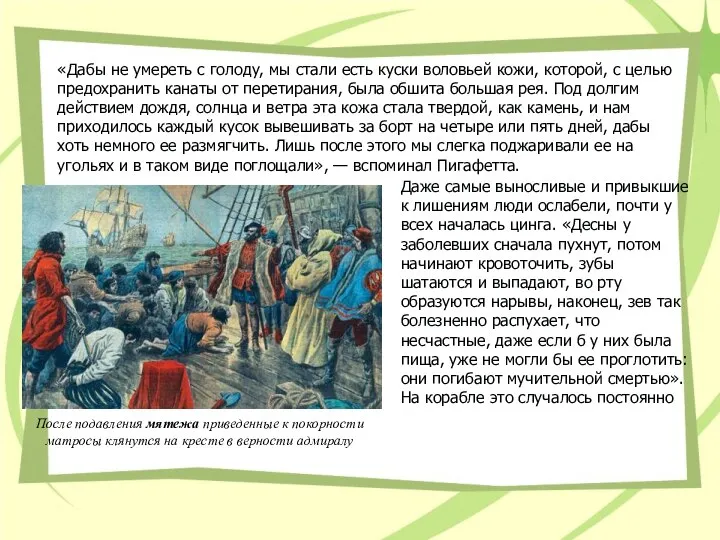 «Дабы не умереть с голоду, мы стали есть куски воловьей кожи, которой, с целью предохранить канаты от перетирания, была обшита большая рея. Под долгим действием дождя, солнца и ветра эта кожа стала твердой, как камень, и нам приходилось каждый кусок вывешивать за борт на четыре или пять дней, дабы хоть немного ее размягчить. Лишь после этого мы слегка поджаривали ее на угольях и в таком виде поглощали», — вспоминал Пигафетта.

Даже самые выносливые и привыкшие к лишениям люди ослабели, почти у всех началась цинга. «Десны у заболевших сначала пухнут, потом начинают кровоточить, зубы шатаются и выпадают, во рту образуются нарывы, наконец, зев так болезненно распухает, что несчастные, даже если б у них была пища, уже не могли бы ее проглотить: они погибают мучительной смертью». На корабле это случалось постоянно

После подавления мятежа приведенные к покорности матросы клянутся на кресте в верности адмиралу